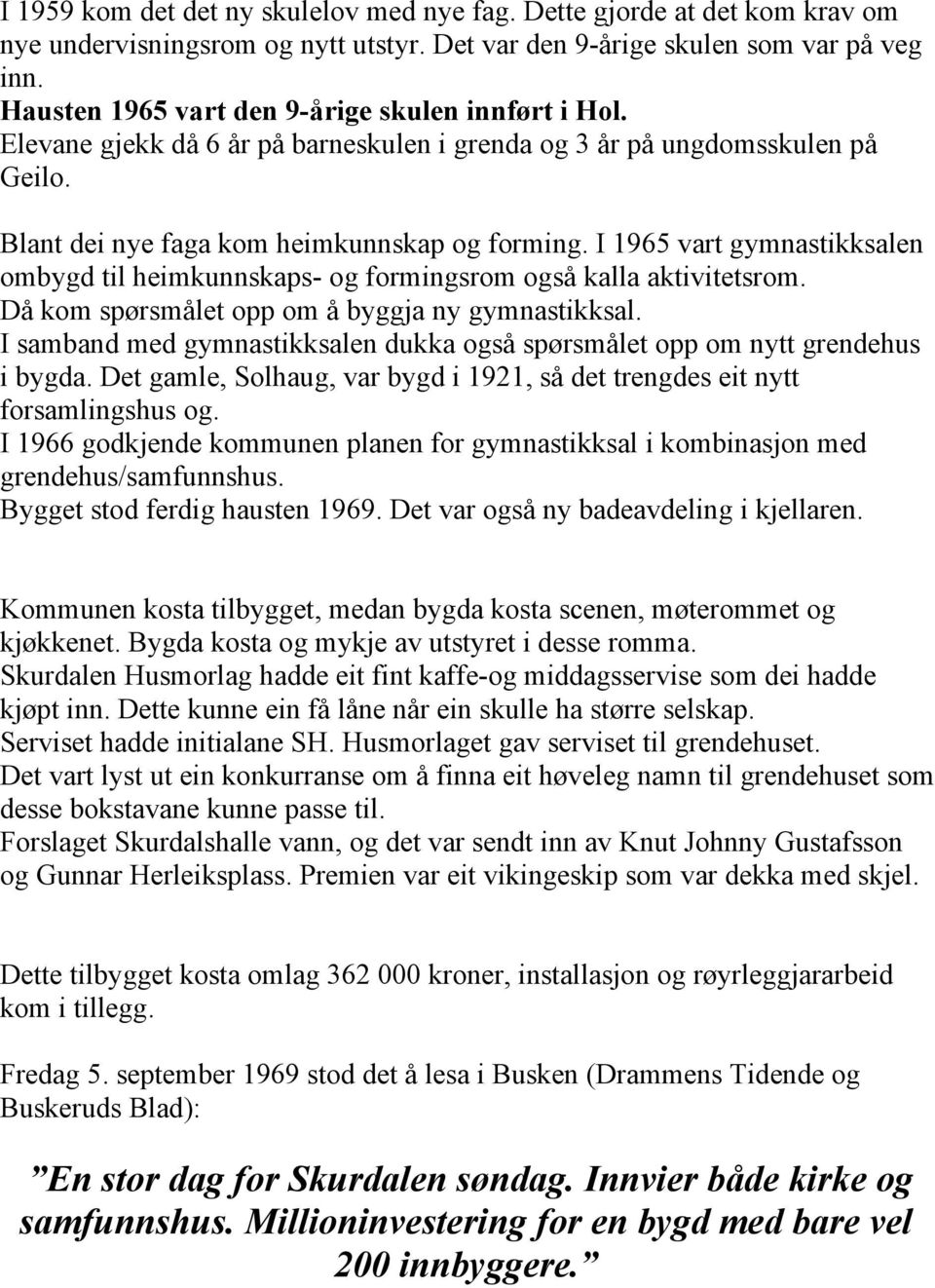 I 1959 kom det det ny skulelov med nye fag. Dette gjorde at det kom krav om nye undervisningsrom og nytt utstyr. Det var den 9-årige skulen som var på veg inn.
Hausten 1965 vart den 9-årige skulen innført i Hol.
Elevane gjekk då 6 år på barneskulen i grenda og 3 år på ungdomsskulen på Geilo.

Blant dei nye faga kom heimkunnskap og forming. I 1965 vart gymnastikksalen ombygd til heimkunnskaps- og formingsrom også kalla aktivitetsrom.
Då kom spørsmålet opp om å byggja ny gymnastikksal.
I samband med gymnastikksalen dukka også spørsmålet opp om nytt grendehus i bygda. Det gamle, Solhaug, var bygd i 1921, så det trengdes eit nytt forsamlingshus og.
I 1966 godkjende kommunen planen for gymnastikksal i kombinasjon med grendehus/samfunnshus.
Bygget stod ferdig hausten 1969. Det var også ny badeavdeling i kjellaren.

Kommunen kosta tilbygget, medan bygda kosta scenen, møterommet og kjøkkenet. Bygda kosta og mykje av utstyret i desse romma.
Skurdalen Husmorlag hadde eit fint kaffe-og middagsservise som dei hadde kjøpt inn. Dette kunne ein få låne når ein skulle ha større selskap.
Serviset hadde initialane SH. Husmorlaget gav serviset til grendehuset.
Det vart lyst ut ein konkurranse om å finna eit høveleg namn til grendehuset som desse bokstavane kunne passe til.
Forslaget Skurdalshalle vann, og det var sendt inn av Knut Johnny Gustafsson og Gunnar Herleiksplass. Premien var eit vikingeskip som var dekka med skjel.

Dette tilbygget kosta omlag 362 000 kroner, installasjon og røyrleggjararbeid kom i tillegg.

Fredag 5. september 1969 stod det å lesa i Busken (Drammens Tidende og Buskeruds Blad):

”En stor dag for Skurdalen søndag. Innvier både kirke og samfunnshus. Millioninvestering for en bygd med bare vel 200 innbyggere.”